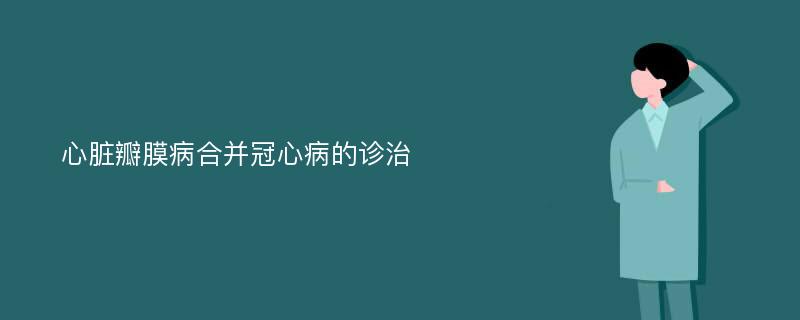 心脏瓣膜病合并冠心病的诊治